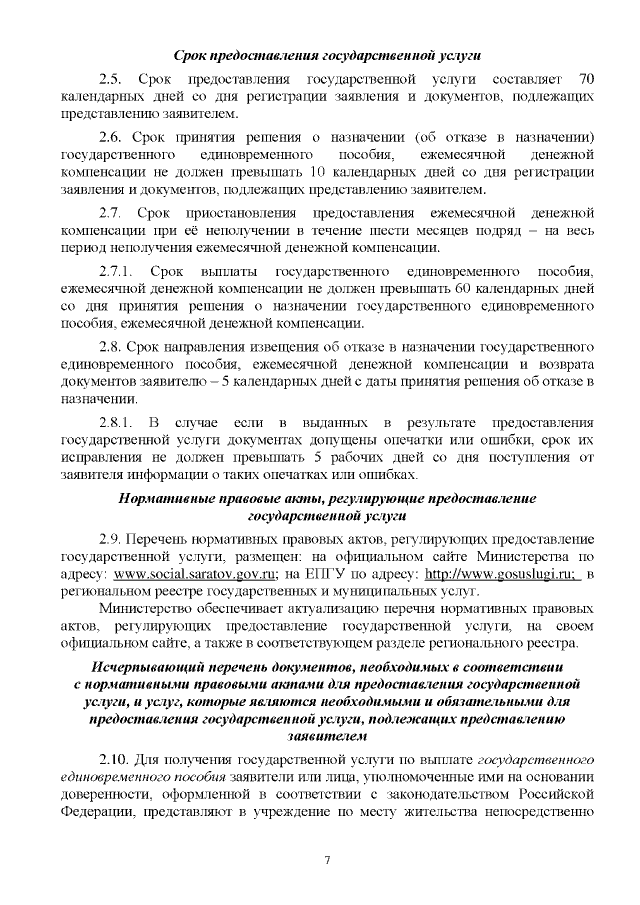 Срок предоставления государственной услуги

2.5. Срок предоставления государственной услуги составляет 70 календарных дней со дня регистрации заявления и документов, подлежащих представлению заявителем.

2.6. Срок принятия решения о назначении (об отказе в назначении) государственного единовременного пособия, ежемесячной денежной компенсации не должен превышать 10 календарных дней со дня регистрации заявления и документов, подлежащих представлению заявителем.

2.7. Срок приостановления предоставления ежемесячной денежной компенсации при её неполучении в течение шести месяцев подряд – на весь период неполучения ежемесячной денежной компенсации.

2.7.1. Срок выплаты государственного единовременного пособия, ежемесячной денежной компенсации не должен превышать 60 календарных дней со дня принятия решения о назначении государственного единовременного пособия, ежемесячной денежной компенсации.

2.8. Срок направления извещения об отказе в назначении государственного единовременного пособия, ежемесячной денежной компенсации и возврата документов заявителю – 5 календарных дней с даты принятия решения об отказе в назначении.

2.8.1. В случае если в выданных в результате предоставления государственной услуги документах допущены опечатки или ошибки, срок их исправления не должен превышать 5 рабочих дней со дня поступления от заявителя информации о таких опечатках или ошибках.

Нормативные правовые акты, регулирующие предоставление государственной услуги

2.9. Перечень нормативных правовых актов, регулирующих предоставление государственной услуги, размещен: на официальном сайте Министерства по адресу: www.social.saratov.gov.ru; на ЕПГУ по адресу: http://www.gosuslugi.ru; в региональном реестре государственных и муниципальных услуг.

Министерство обеспечивает актуализацию перечня нормативных правовых актов, регулирующих предоставление государственной услуги, на своем официальном сайте, а также в соответствующем разделе регионального реестра.

Исчерпывающий перечень документов, необходимых в соответствии с нормативными правовыми актами для предоставления государственной услуги, и услуг, которые являются необходимыми и обязательными для предоставления государственной услуги, подлежащих представлению заявителем

2.10. Для получения государственной услуги по выплате государственного единовременного пособия заявители или лица, уполномоченные ими на основании доверенности, оформленной в соответствии с законодательством Российской Федерации, представляют в учреждение по месту жительства непосредственно

7